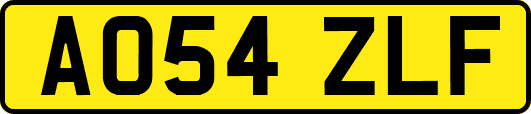 AO54 ZLF